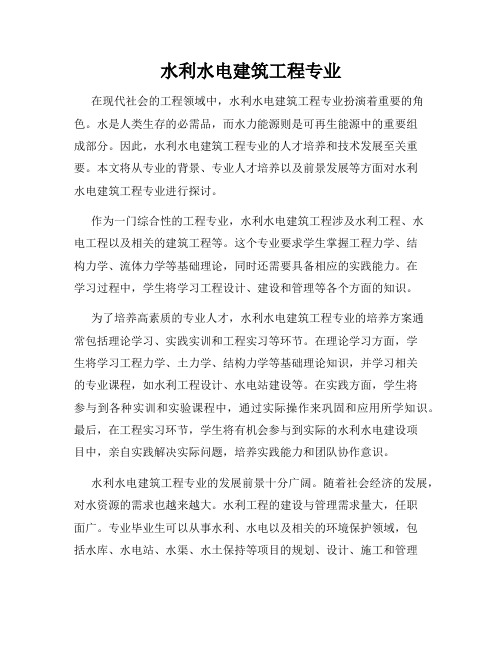 水利水电建筑工程专业

在现代社会的工程领域中，水利水电建筑工程专业扮演着重要的角色。水是人类生存的必需品，而水力能源则是可再生能源中的重要组成部分。因此，水利水电建筑工程专业的人才培养和技术发展至关重要。本文将从专业的背景、专业人才培养以及前景发展等方面对水利水电建筑工程专业进行探讨。

作为一门综合性的工程专业，水利水电建筑工程涉及水利工程、水电工程以及相关的建筑工程等。这个专业要求学生掌握工程力学、结构力学、流体力学等基础理论，同时还需要具备相应的实践能力。在学习过程中，学生将学习工程设计、建设和管理等各个方面的知识。

为了培养高素质的专业人才，水利水电建筑工程专业的培养方案通常包括理论学习、实践实训和工程实习等环节。在理论学习方面，学生将学习工程力学、土力学、结构力学等基础理论知识，并学习相关的专业课程，如水利工程设计、水电站建设等。在实践方面，学生将参与到各种实训和实验课程中，通过实际操作来巩固和应用所学知识。最后，在工程实习环节，学生将有机会参与到实际的水利水电建设项目中，亲自实践解决实际问题，培养实践能力和团队协作意识。

水利水电建筑工程专业的发展前景十分广阔。随着社会经济的发展，对水资源的需求也越来越大。水利工程的建设与管理需求量大，任职面广。专业毕业生可以从事水利、水电以及相关的环境保护领域，包括水库、水电站、水渠、水土保持等项目的规划、设计、施工和管理